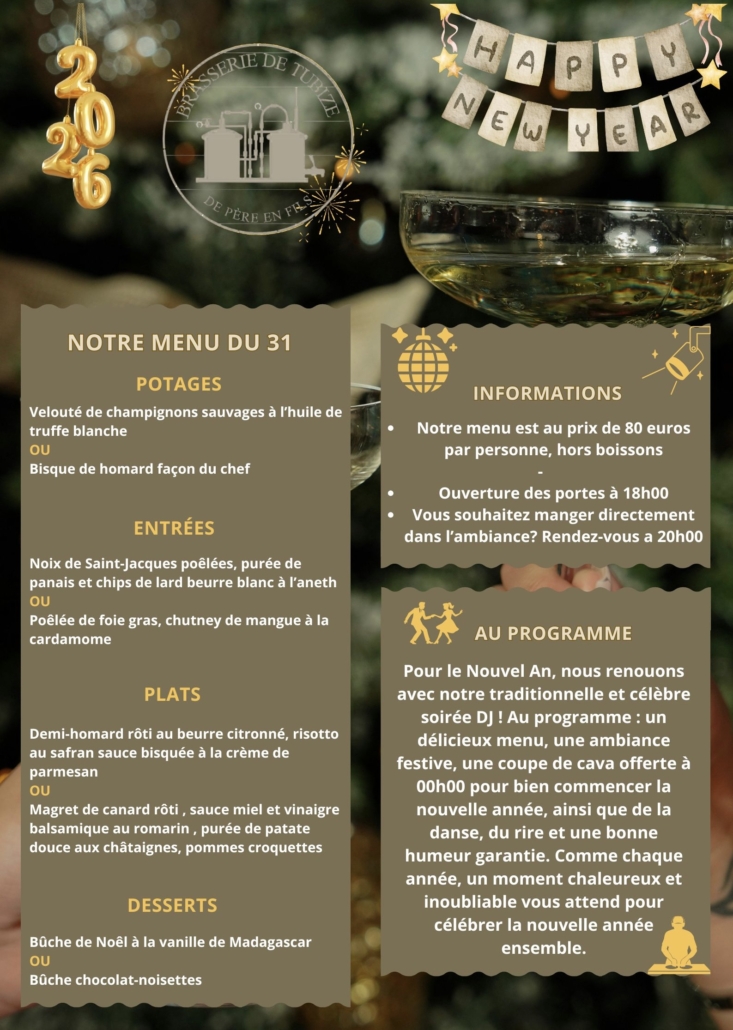 2026

BRASSERIE DE TUBIZE
DE PÈRE EN FILS

HAPPY NEW YEAR

NOTRE MENU DU 31

POTAGES

Velouté de champignons sauvages à l'huile de truffe blanche
OU
Bisque de homard façon du chef

ENTRÉES

Noix de Saint-Jacques poêlées, purée de panais et chips de lard beurre blanc à l'aneth
OU
Poêlée de foie gras, chutney de mangue à la cardamome

PLATS

Demi-homard rôti au beurre citronné, risotto au safran sauce bisquée à la crème de parmesan
OU
Magret de canard rôti , sauce miel et vinaigre balsamique au romarin , purée de patate douce aux châtaignes, pommes croquettes

DESSERTS

Bûche de Noël à la vanille de Madagascar
OU
Bûche chocolat-noisettes

INFORMATIONS

• Notre menu est au prix de 80 euros par personne, hors boissons
-
• Ouverture des portes à 18h00
• Vous souhaitez manger directement dans l'ambiance? Rendez-vous a 20h00

AU PROGRAMME

Pour le Nouvel An, nous renouons avec notre traditionnelle et célèbre soirée DJ ! Au programme : un délicieux menu, une ambiance festive, une coupe de cava offerte à 00h00 pour bien commencer la nouvelle année, ainsi que de la danse, du rire et une bonne humeur garantie. Comme chaque année, un moment chaleureux et inoubliable vous attend pour célébrer la nouvelle année ensemble.